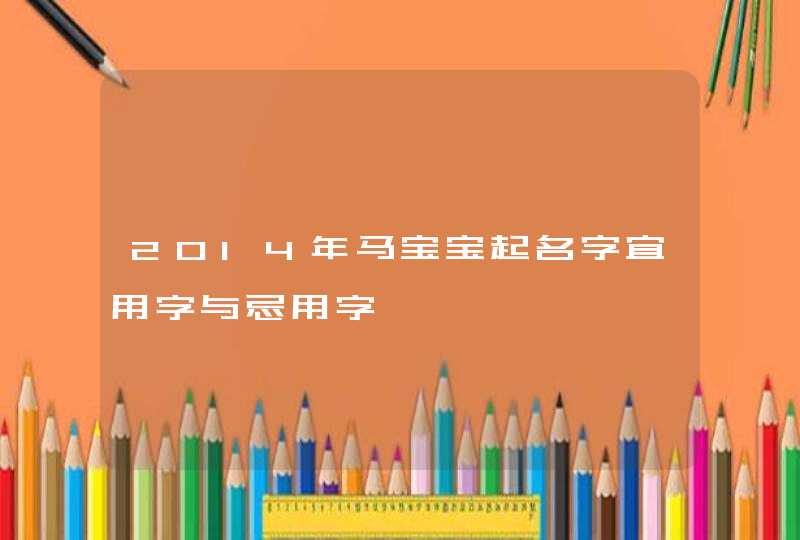 2014年马宝宝起名字宜用字与忌用字